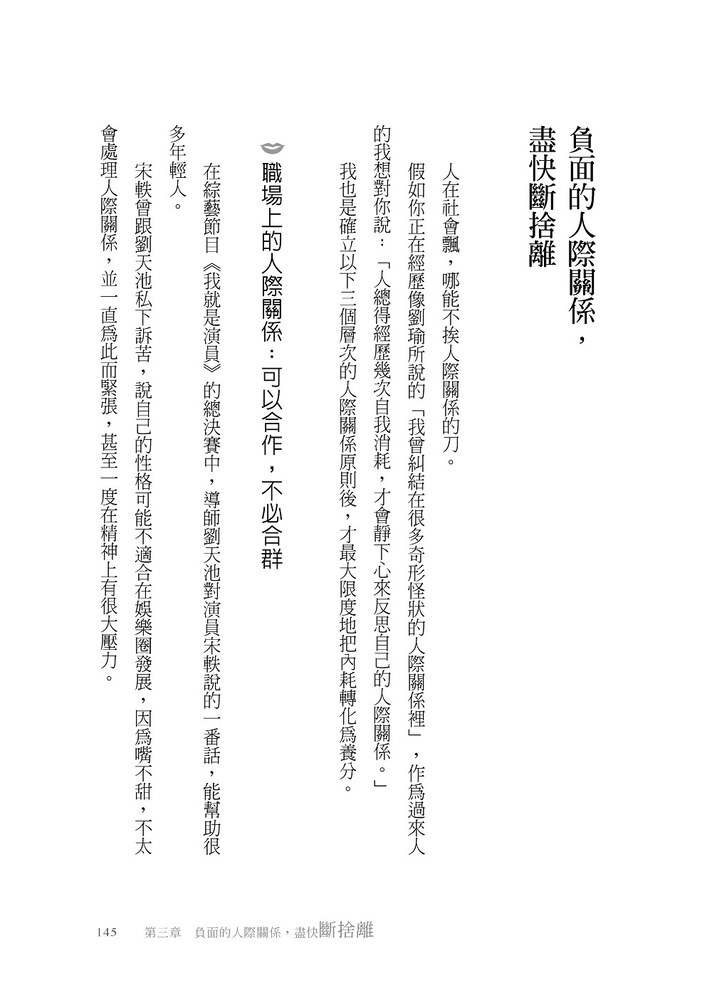 負面的人際關係，
盡快斷捨離

人在社會飄，哪能不挨人際關係的刀。

假如你正在經歷像劉瑜所說的「我曾糾結在很多奇形怪狀的人際關係裡」，作爲過來人的我想對你說：「人總得經歷幾次自我消耗，才會靜下心來反思自己的人際關係。」

我也是確立以下三個層次的人際關係原則後，才最大限度地把內耗轉化爲養分。

職場上的人際關係：可以合作，不必合群

在綜藝節目《我就是演員》的總決賽中，導師劉天池對演員宋軼說的一番話，能幫助很多年輕人。

宋軼曾跟劉天池私下訴苦，說自己的性格可能不適合在娛樂圈發展，因爲嘴不甜，不太會處理人際關係，並一直爲此而緊張，甚至一度在精神上有很大壓力。

145　第三章　負面的人際關係，盡快斷捨離